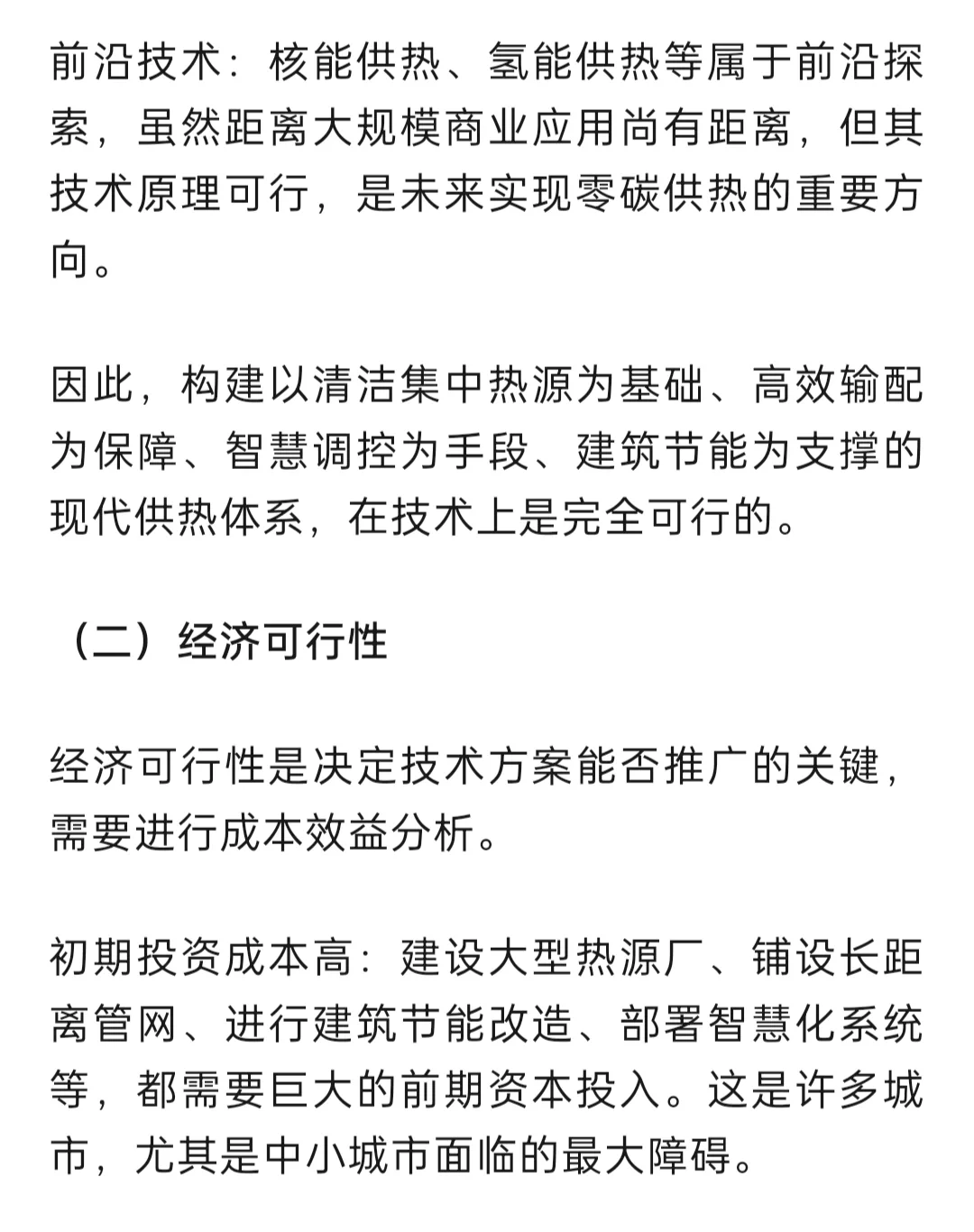 前沿技术：核能供热、氢能供热等属于前沿探索，虽然距离大规模商业应用尚有距离，但其技术原理可行，是未来实现零碳供热的重要方向。

因此，构建以清洁集中热源为基础、高效输配为保障、智慧调控为手段、建筑节能为支撑的现代供热体系，在技术上是完全可行的。

（二）经济可行性

经济可行性是决定技术方案能否推广的关键，需要进行成本效益分析。

初期投资成本高：建设大型热源厂、铺设长距离管网、进行建筑节能改造、部署智慧化系统等，都需要巨大的前期资本投入。这是许多城市，尤其是中小城市面临的最大障碍。